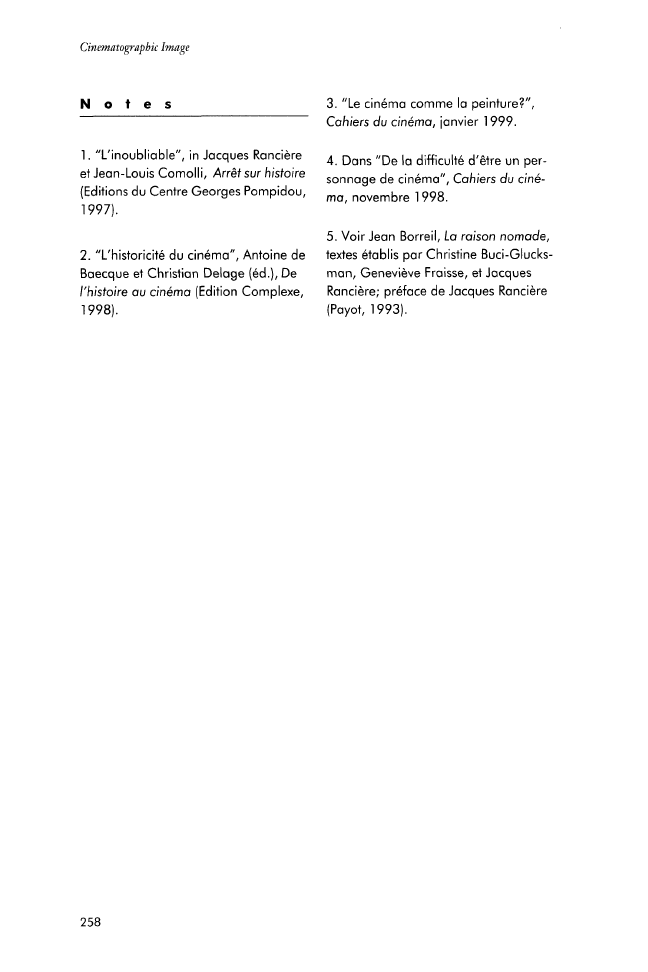 Cinematographic Image

Notes

1. "L'inoubliable", in Jacques Rancière et Jean-Louis Comolli, Arrêt sur histoire (Editions du Centre Georges Pompidou, 1997).

2. "L'historicité du cinéma", Antoine de Baecque et Christian Delage (éd.), De l'histoire au cinéma (Edition Complexe, 1998).

3. "Le cinéma comme la peinture?", Cahiers du cinéma, janvier 1999.

4. Dans "De la difficulté d'être un personnage de cinéma", Cahiers du cinéma, novembre 1998.

5. Voir Jean Borreil, La raison nomade, textes établis par Christine Buci-Glucksman, Geneviève Fraisse, et Jacques Rancière; préface de Jacques Rancière (Payot, 1993).

258